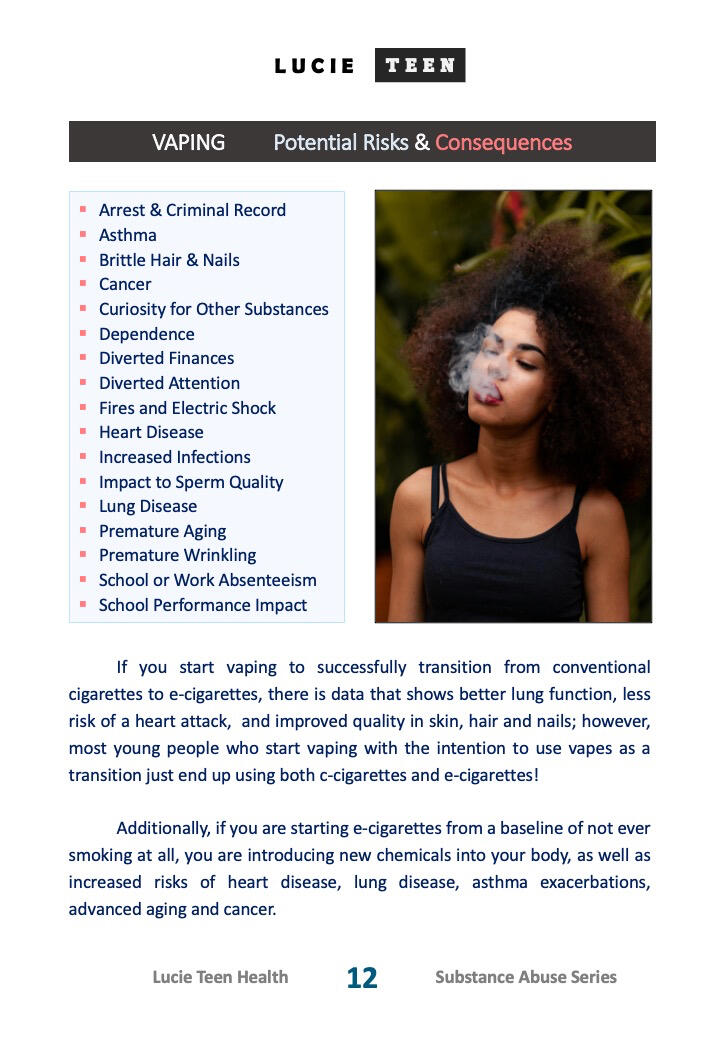 LUCIE TEEN

VAPING Potential Risks & Consequences

- Arrest & Criminal Record
- Asthma
- Brittle Hair & Nails
- Cancer
- Curiosity for Other Substances
- Dependence
- Diverted Finances
- Diverted Attention
- Fires and Electric Shock
- Heart Disease
- Increased Infections
- Impact to Sperm Quality
- Lung Disease
- Premature Aging
- Premature Wrinkling
- School or Work Absenteeism
- School Performance Impact

If you start vaping to successfully transition from conventional cigarettes to e-cigarettes, there is data that shows better lung function, less risk of a heart attack, and improved quality in skin, hair and nails; however, most young people who start vaping with the intention to use vapes as a transition just end up using both c-cigarettes and e-cigarettes!

Additionally, if you are starting e-cigarettes from a baseline of not ever smoking at all, you are introducing new chemicals into your body, as well as increased risks of heart disease, lung disease, asthma exacerbations, advanced aging and cancer.

Lucie Teen Health 12 Substance Abuse Series